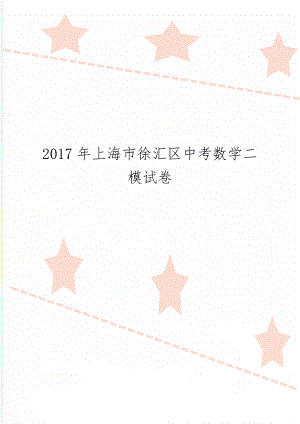 2017 年上海市徐汇区中考数学二模试卷